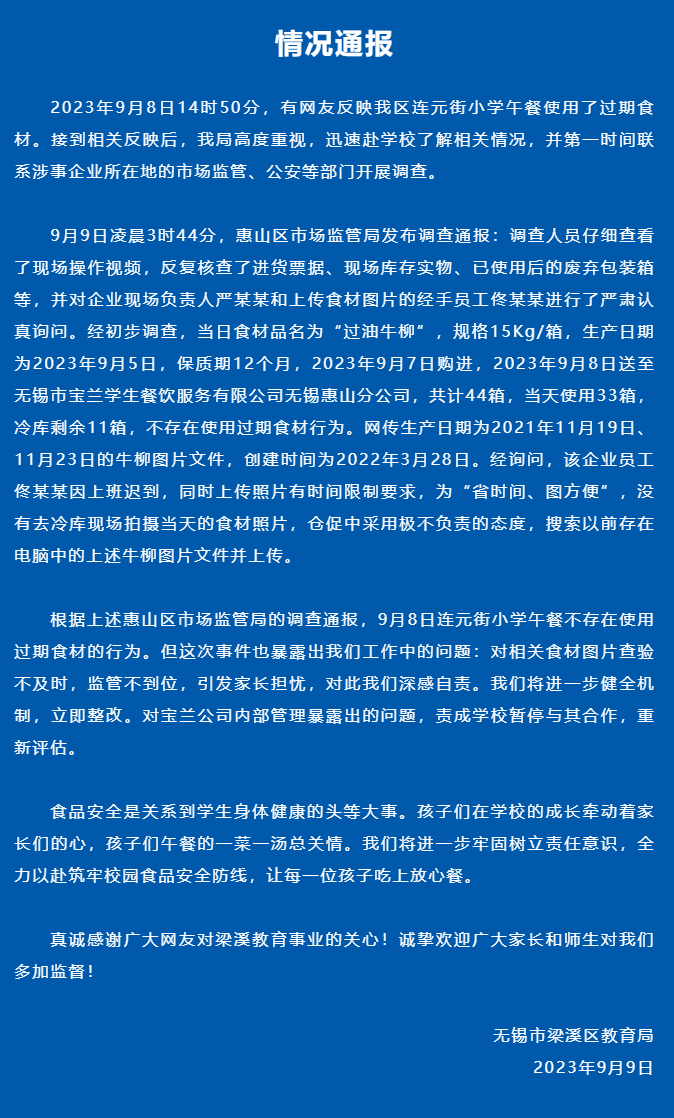 情况通报

2023年9月8日14时50分，有网友反映我区连元街小学午餐使用了过期食材。接到相关反映后，我局高度重视，迅速赴学校了解相关情况，并第一时间联系涉事企业所在地的市场监管、公安等部门开展调查。

9月9日凌晨3时44分，惠山区市场监管局发布调查通报：调查人员仔细查看了现场操作视频，反复核查了进货票据、现场库存实物、已使用后的废弃包装箱等，并对企业现场负责人严某某和上传食材图片的经手员工佟某某进行了严肃认真询问。经初步调查，当日食材品名为“过油牛柳”，规格15Kg/箱，生产日期为2023年9月5日，保质期12个月，2023年9月7日购进，2023年9月8日送至无锡市宝兰学生餐饮服务有限公司无锡惠山分公司，共计44箱，当天使用33箱，冷库剩余11箱，不存在使用过期食材行为。网传生产日期为2021年11月19日、11月23日的牛柳图片文件，创建时间为2022年3月28日。经询问，该企业员工佟某某因上班迟到，同时上传照片有时间限制要求，为“省时间、图方便”，没有去冷库现场拍摄当天的食材照片，仓促中采用极不负责的态度，搜索以前存在电脑中的上述牛柳图片文件并上传。

根据上述惠山区市场监管局的调查通报，9月8日连元街小学午餐不存在使用过期食材的行为。但这次事件也暴露出我们工作中的问题：对相关食材图片查验不及时，监管不到位，引发家长担忧，对此我们深感自责。我们将进一步健全机制，立即整改。对宝兰公司内部管理暴露出的问题，责成学校暂停与其合作，重新评估。

食品安全是关系到学生身体健康的头等大事。孩子们在学校的成长牵动着家长们的心，孩子们午餐的一菜一汤总关情。我们将进一步牢固树立责任意识，全力以赴筑牢校园食品安全防线，让每一位孩子吃上放心餐。

真诚感谢广大网友对梁溪教育事业的关心！诚挚欢迎广大家长和师生对我们多加监督！

无锡市梁溪区教育局
2023年9月9日